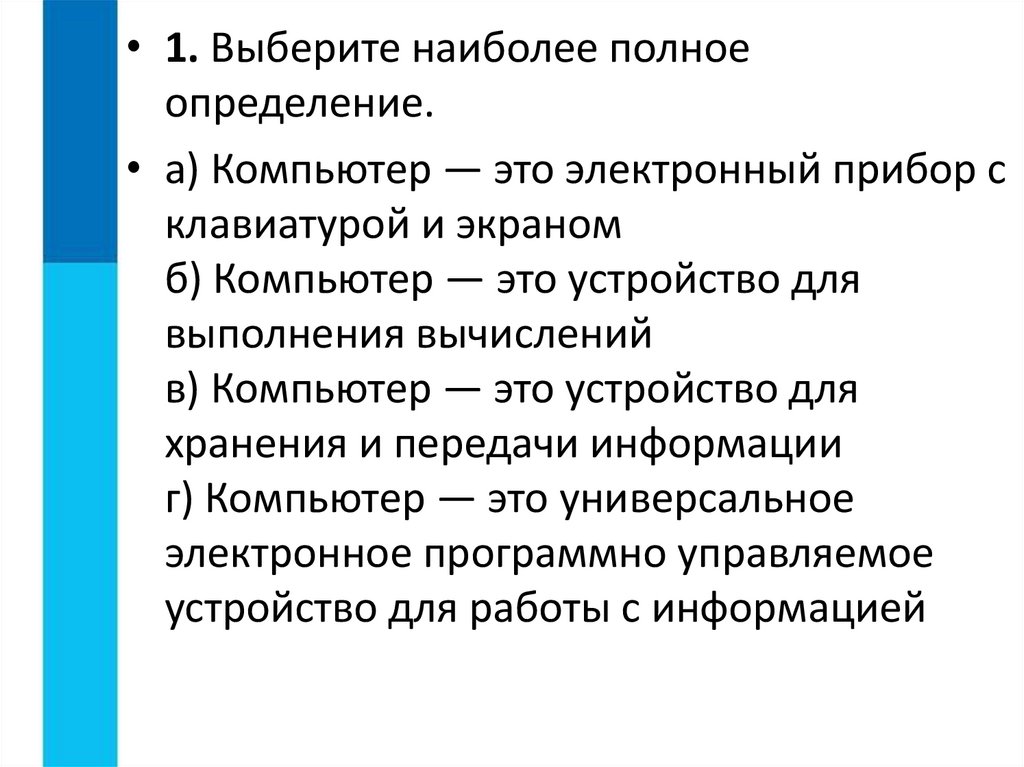 • 1. Выберите наиболее полное определение.

• а) Компьютер — это электронный прибор с клавиатурой и экраном
б) Компьютер — это устройство для выполнения вычислений
в) Компьютер — это устройство для хранения и передачи информации
г) Компьютер — это универсальное электронное программно управляемое устройство для работы с информацией